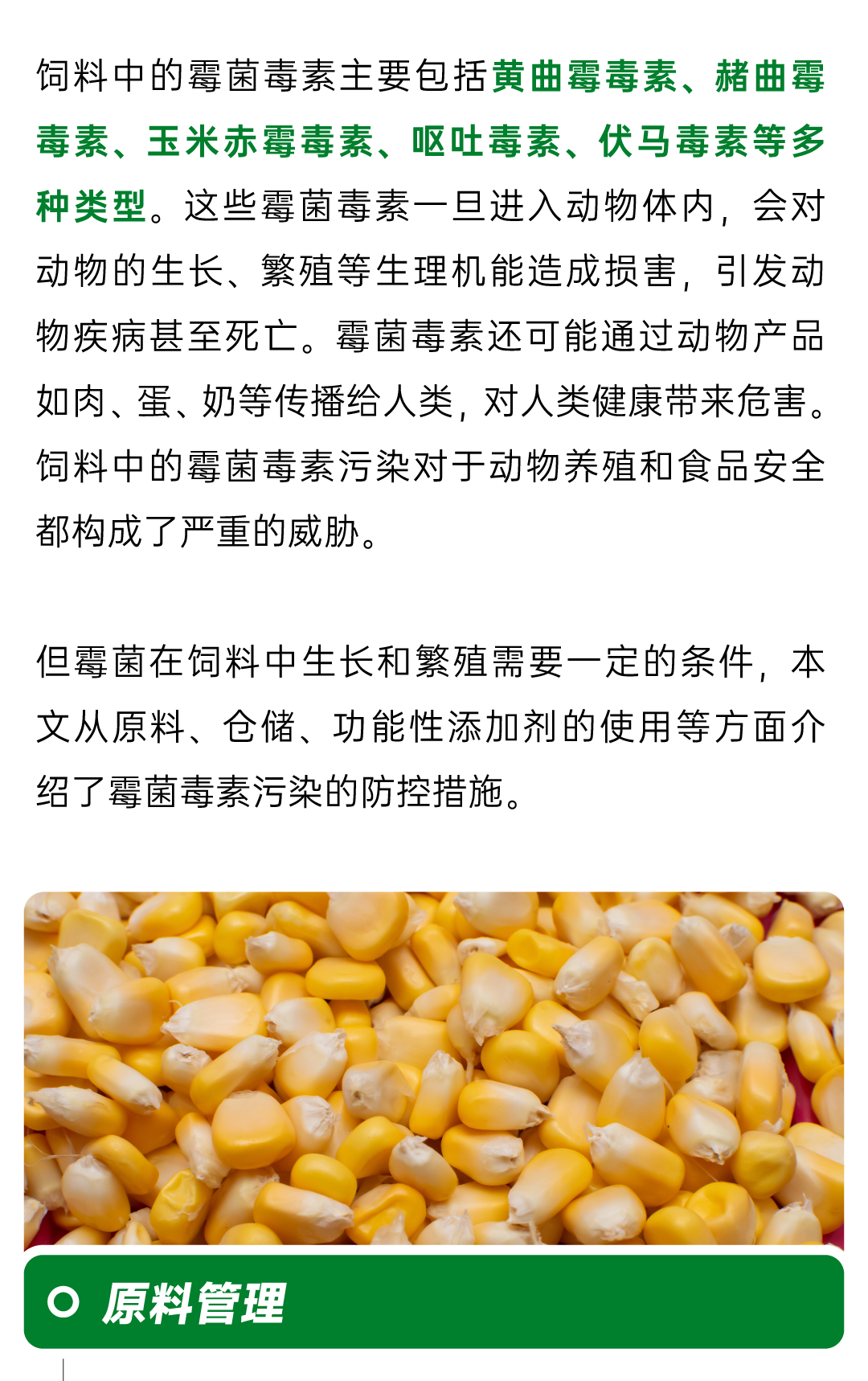 饲料中的霉菌毒素主要包括黄曲霉毒素、赭曲霉毒素、玉米赤霉毒素、呕吐毒素、伏马毒素等多种类型。这些霉菌毒素一旦进入动物体内，会对动物的生长、繁殖等生理机能造成损害，引发动物疾病甚至死亡。霉菌毒素还可能通过动物产品如肉、蛋、奶等传播给人类，对人类健康带来危害。饲料中的霉菌毒素污染对于动物养殖和食品安全都构成了严重的威胁。

但霉菌在饲料中生长和繁殖需要一定的条件，本文从原料、仓储、功能性添加剂的使用等方面介绍了霉菌毒素污染的防控措施。

原料管理